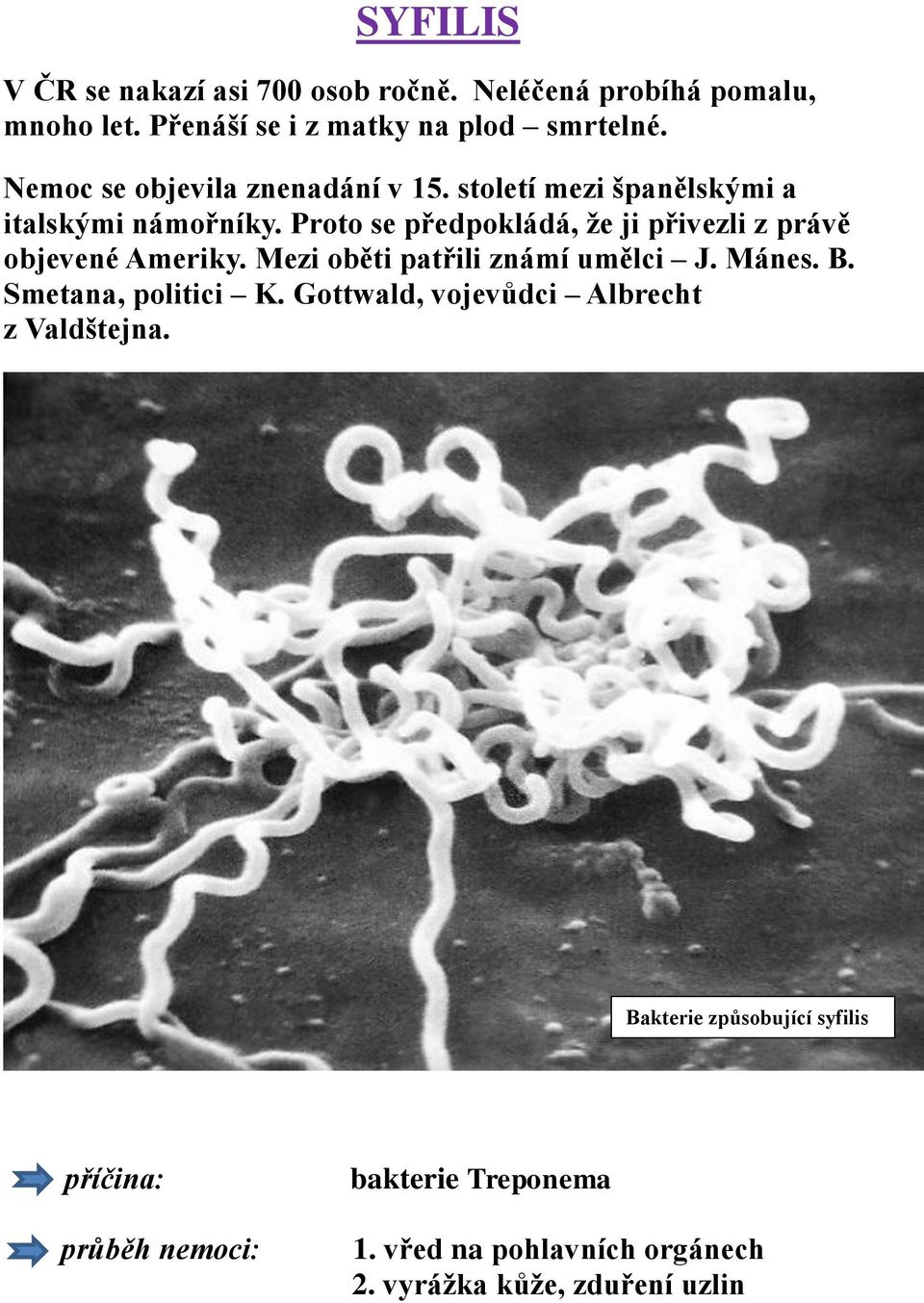 SYFILIS

V ČR se nakazí asi 700 osob ročně. Neléčená probíhá pomalu, mnoho let. Přenáší se i z matky na plod – smrtelné.

Nemoc se objevila znenadání v 15. století mezi španělskými a italskými námořníky. Proto se předpokládá, že ji přivezli z právě objevené Ameriky. Mezi oběti patřili známí umělci – J. Mánes. B. Smetana, politici – K. Gottwald, vojevůdci – Albrecht z Valdštejna.

Bakterie způsobující syfilis

příčina: bakterie Treponema

průběh nemoci: 1. vřed na pohlavních orgánech
2. vyrážka kůže, zduření uzlin